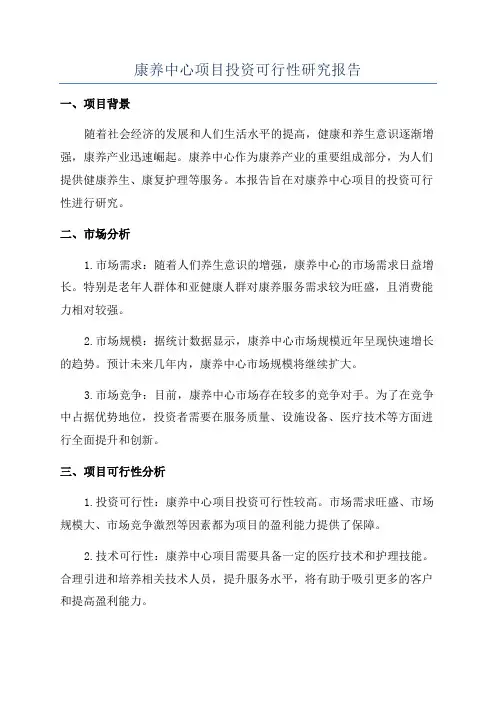 康养中心项目投资可行性研究报告

一、项目背景

随着社会经济的发展和人们生活水平的提高，健康和养生意识逐渐增强，康养产业迅速崛起。康养中心作为康养产业的重要组成部分，为人们提供健康养生、康复护理等服务。本报告旨在对康养中心项目的投资可行性进行研究。

二、市场分析

1.市场需求：随着人们养生意识的增强，康养中心的市场需求日益增长。特别是老年人群体和亚健康人群对康养服务需求较为旺盛，且消费能力相对较强。

2.市场规模：据统计数据显示，康养中心市场规模近年呈现快速增长的趋势。预计未来几年内，康养中心市场规模将继续扩大。

3.市场竞争：目前，康养中心市场存在较多的竞争对手。为了在竞争中占据优势地位，投资者需要在服务质量、设施设备、医疗技术等方面进行全面提升和创新。

三、项目可行性分析

1.投资可行性：康养中心项目投资可行性较高。市场需求旺盛、市场规模大、市场竞争激烈等因素都为项目的盈利能力提供了保障。

2.技术可行性：康养中心项目需要具备一定的医疗技术和护理技能。合理引进和培养相关技术人员，提升服务水平，将有助于吸引更多的客户和提高盈利能力。